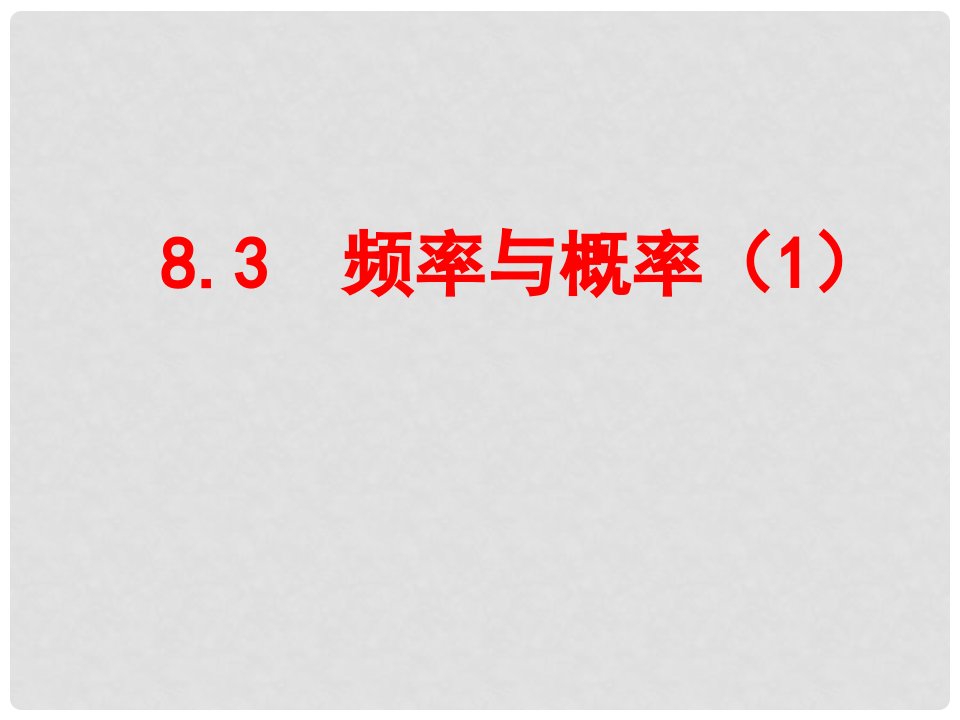 8.3 频率与概率（1）